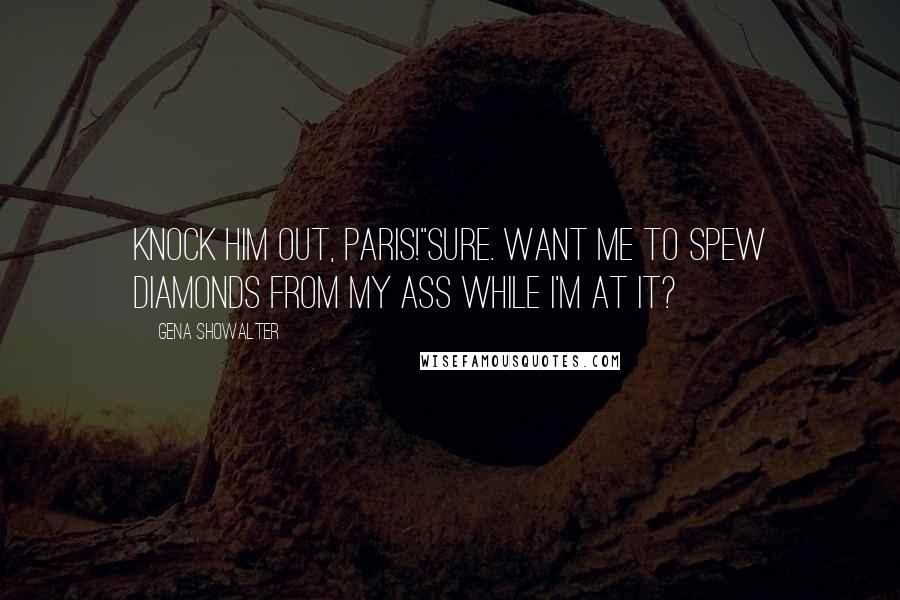 KNOCK HIM OUT, PARIS!"SURE. WANT ME TO SPEW DIAMONDS FROM MY ASS WHILE I'M AT IT?

GENA SHOWALTER

WISEFAMOUSQUOTES.COM